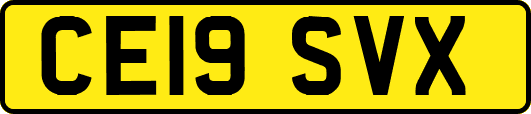 CE19 SVX